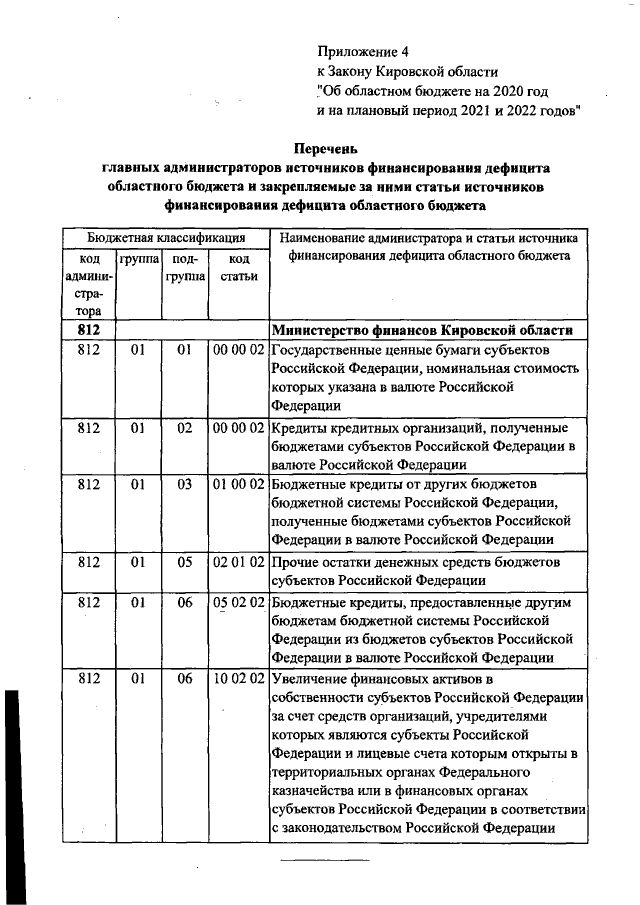 Приложение 4
к Закону Кировской области
"Об областном бюджете на 2020 год
и на плановый период 2021 и 2022 годов"

**Перечень главных администраторов источников финансирования дефицита областного бюджета и закрепляемые за ними статьи источников финансирования дефицита областного бюджета**

| Бюджетная классификация | | | | Наименование администратора и статьи источника финансирования дефицита областного бюджета |
|---|---|---|---|---|
| код администратора | группа | подгруппа | код статьи | |
| **812** | | | | **Министерство финансов Кировской области** |
| 812 | 01 | 01 | 00 00 02 | Государственные ценные бумаги субъектов Российской Федерации, номинальная стоимость которых указана в валюте Российской Федерации |
| 812 | 01 | 02 | 00 00 02 | Кредиты кредитных организаций, полученные бюджетами субъектов Российской Федерации в валюте Российской Федерации |
| 812 | 01 | 03 | 01 00 02 | Бюджетные кредиты от других бюджетов бюджетной системы Российской Федерации, полученные бюджетами субъектов Российской Федерации в валюте Российской Федерации |
| 812 | 01 | 05 | 02 01 02 | Прочие остатки денежных средств бюджетов субъектов Российской Федерации |
| 812 | 01 | 06 | 05 02 02 | Бюджетные кредиты, предоставленные другим бюджетам бюджетной системы Российской Федерации из бюджетов субъектов Российской Федерации в валюте Российской Федерации |
| 812 | 01 | 06 | 10 02 02 | Увеличение финансовых активов в собственности субъектов Российской Федерации за счет средств организаций, учредителями которых являются субъекты Российской Федерации и лицевые счета которым открыты в территориальных органах Федерального казначейства или в финансовых органах субъектов Российской Федерации в соответствии с законодательством Российской Федерации |